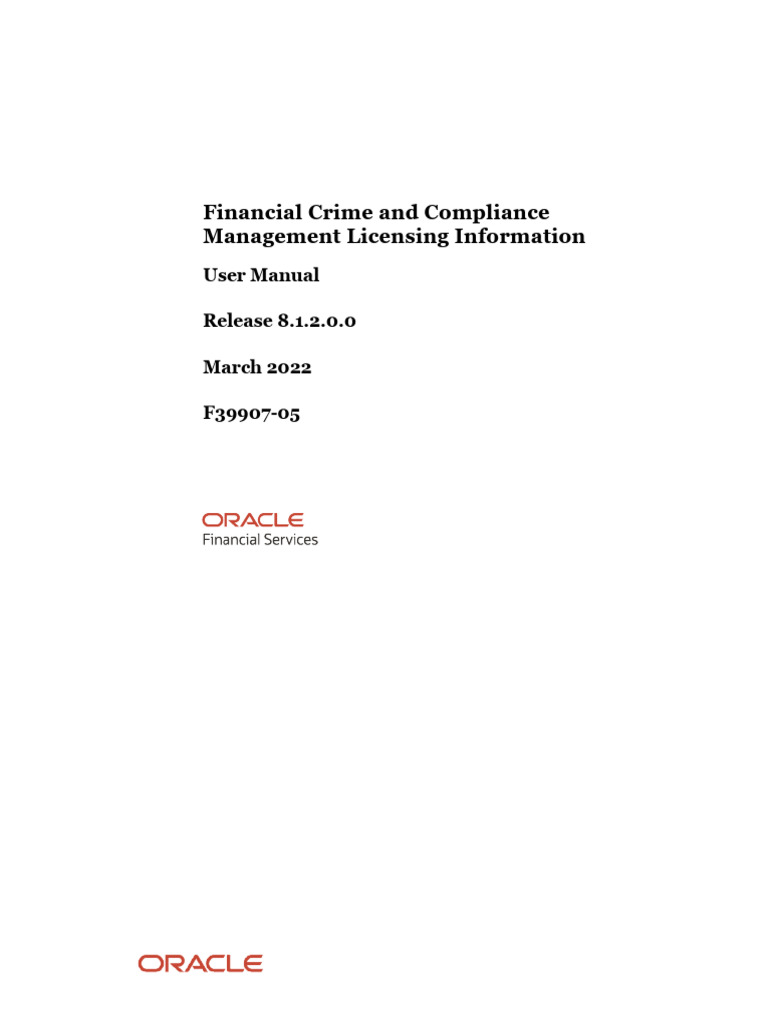 Financial Crime and Compliance Management Licensing Information

User Manual

Release 8.1.2.0.0

March 2022

F39907-05

ORACLE
Financial Services

ORACLE